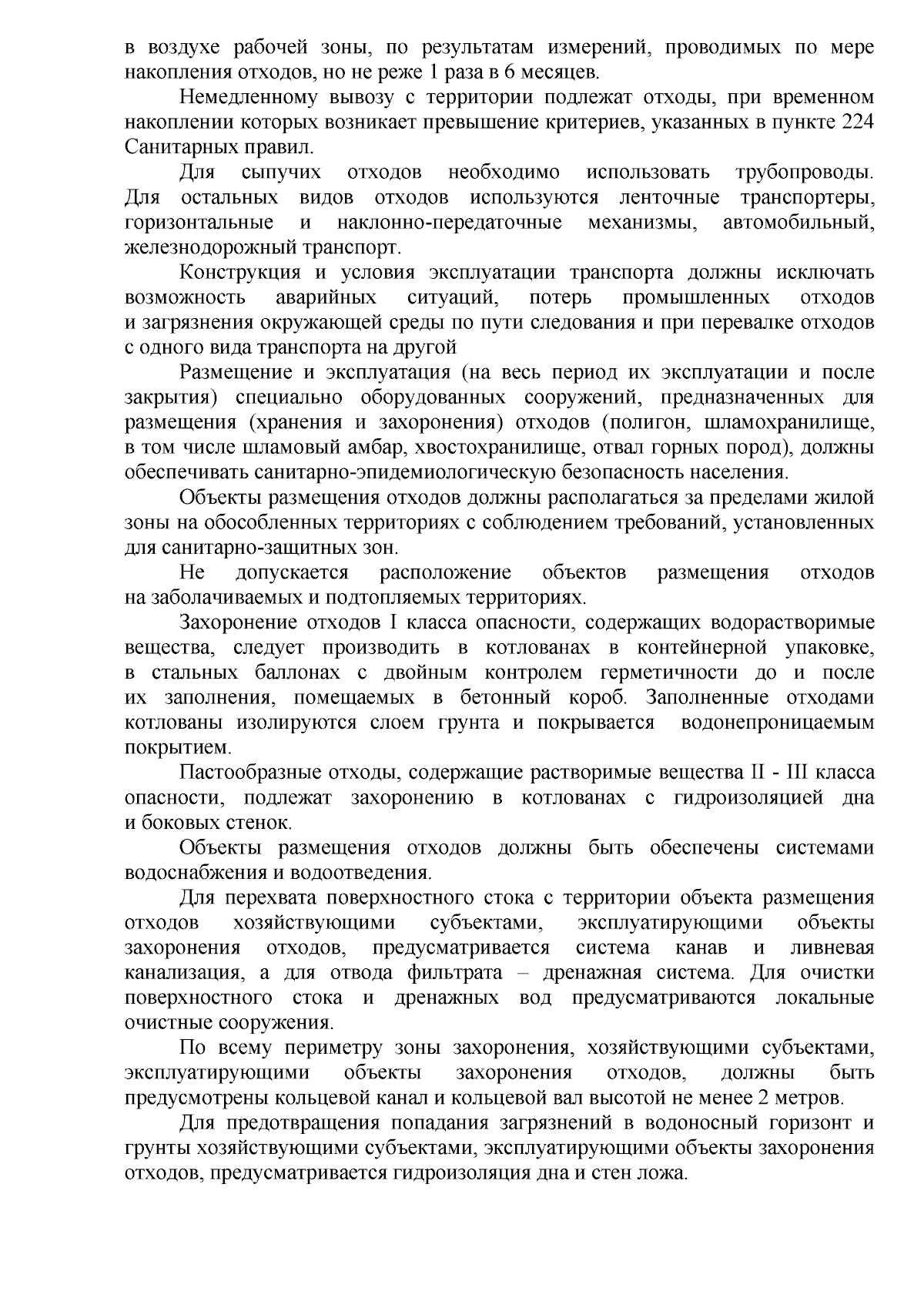 в воздухе рабочей зоны, по результатам измерений, проводимых по мере накопления отходов, но не реже 1 раза в 6 месяцев.

Немедленному вывозу с территории подлежат отходы, при временном накоплении которых возникает превышение критериев, указанных в пункте 224 Санитарных правил.

Для сыпучих отходов необходимо использовать трубопроводы. Для остальных видов отходов используются ленточные транспортеры, горизонтальные и наклонно-передаточные механизмы, автомобильный, железнодорожный транспорт.

Конструкция и условия эксплуатации транспорта должны исключать возможность аварийных ситуаций, потерь промышленных отходов и загрязнения окружающей среды по пути следования и при перевалке отходов с одного вида транспорта на другой

Размещение и эксплуатация (на весь период их эксплуатации и после закрытия) специально оборудованных сооружений, предназначенных для размещения (хранения и захоронения) отходов (полигон, шламохранилище, в том числе шламовый амбар, хвостохранилище, отвал горных пород), должны обеспечивать санитарно-эпидемиологическую безопасность населения.

Объекты размещения отходов должны располагаться за пределами жилой зоны на обособленных территориях с соблюдением требований, установленных для санитарно-защитных зон.

Не допускается расположение объектов размещения отходов на заболачиваемых и подтопляемых территориях.

Захоронение отходов I класса опасности, содержащих водорастворимые вещества, следует производить в котлованах в контейнерной упаковке, в стальных баллонах с двойным контролем герметичности до и после их заполнения, помещаемых в бетонный короб. Заполненные отходами котлованы изолируются слоем грунта и покрывается водонепроницаемым покрытием.

Пастообразные отходы, содержащие растворимые вещества II - III класса опасности, подлежат захоронению в котлованах с гидроизоляцией дна и боковых стенок.

Объекты размещения отходов должны быть обеспечены системами водоснабжения и водоотведения.

Для перехвата поверхностного стока с территории объекта размещения отходов хозяйствующими субъектами, эксплуатирующими объекты захоронения отходов, предусматривается система канав и ливневая канализация, а для отвода фильтрата – дренажная система. Для очистки поверхностного стока и дренажных вод предусматриваются локальные очистные сооружения.

По всему периметру зоны захоронения, хозяйствующими субъектами, эксплуатирующими объекты захоронения отходов, должны быть предусмотрены кольцевой канал и кольцевой вал высотой не менее 2 метров.

Для предотвращения попадания загрязнений в водоносный горизонт и грунты хозяйствующими субъектами, эксплуатирующими объекты захоронения отходов, предусматривается гидроизоляция дна и стен ложа.